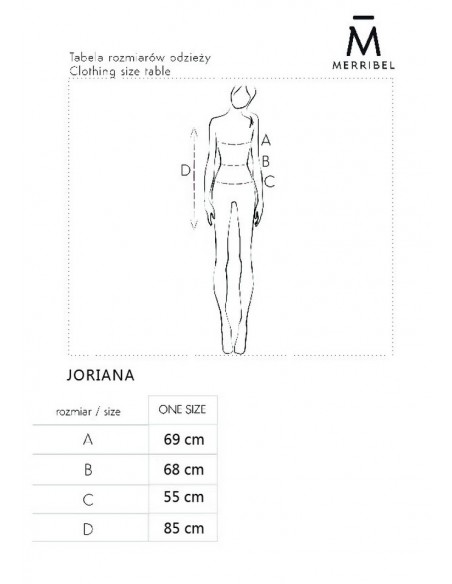 M̄
MERRIBEL

Tabela rozmiarów odzieży
Clothing size table

A
B
C
D

JORIANA

| rozmiar / size | ONE SIZE |
|---|---|
| A | 69 cm |
| B | 68 cm |
| C | 55 cm |
| D | 85 cm |